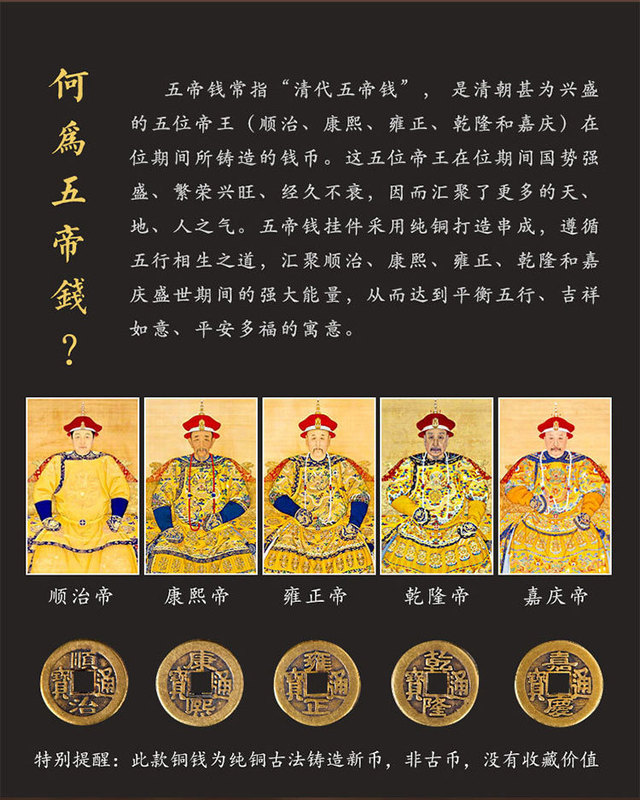 何爲五帝錢?

五帝钱常指“清代五帝钱”，是清朝甚为兴盛的五位帝王（顺治、康熙、雍正、乾隆和嘉庆）在位期间所铸造的钱币。这五位帝王在位期间国势强盛、繁荣兴旺、经久不衰，因而汇聚了更多的天、地、人之气。五帝钱挂件采用纯铜打造串成，遵循五行相生之道，汇聚顺治、康熙、雍正、乾隆和嘉庆盛世期间的强大能量，从而达到平衡五行、吉祥如意、平安多福的寓意。

顺治帝 康熙帝 雍正帝 乾隆帝 嘉庆帝

順治通寶 康熙通寶 雍正通寶 乾隆通寶 嘉慶通寶

特别提醒：此款铜钱为纯铜古法铸造新币，非古币，没有收藏价值